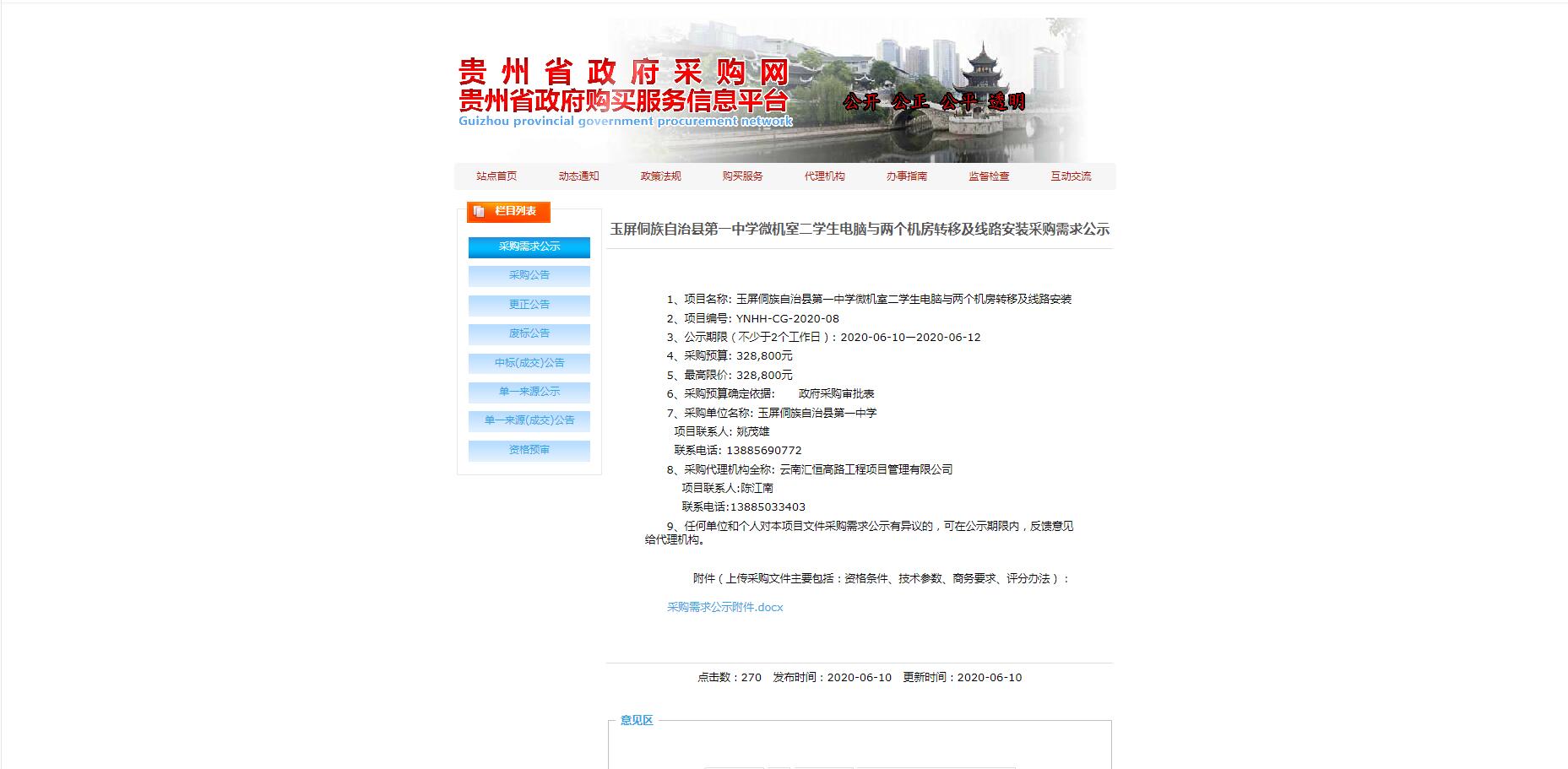 贵州省政府采购网
贵州省政府购买服务信息平台
Guizhou provincial government procurement network
公开 公正 公平 透明

站点首页 动态通知 政策法规 购买服务 代理机构 办事指南 监督检查 互动交流

栏目列表
采购需求公示
采购公告
更正公告
废标公告
中标(成交)公告
单一来源公示
单一来源(成交)公告
资格预审

玉屏侗族自治县第一中学微机室二学生电脑与两个机房转移及线路安装采购需求公示

1、项目名称: 玉屏侗族自治县第一中学微机室二学生电脑与两个机房转移及线路安装
2、项目编号: YNHH-CG-2020-08
3、公示期限（不少于2个工作日）: 2020-06-10—2020-06-12
4、采购预算: 328,800元
5、最高限价: 328,800元
6、采购预算确定依据: 政府采购审批表
7、采购单位名称: 玉屏侗族自治县第一中学
项目联系人: 姚茂雄
联系电话: 13885690772
8、采购代理机构全称: 云南汇恒高路工程项目管理有限公司
项目联系人:陈江南
联系电话:13885033403
9、任何单位和个人对本项目文件采购需求公示有异议的，可在公示期限内，反馈意见给代理机构。

附件（上传采购文件主要包括：资格条件、技术参数、商务要求、评分办法）:

采购需求公示附件.docx

点击数：270 发布时间：2020-06-10 更新时间：2020-06-10

意见区